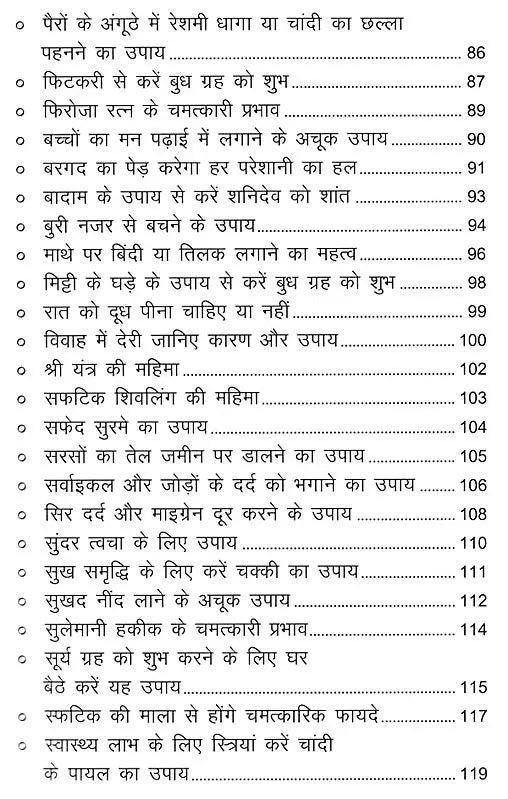 ○ पैरों के अंगूठे में रेशमी धागा या चांदी का छल्ला पहनने का उपाय ........ 86
○ फिटकरी से करें बुध ग्रह को शुभ ........ 87
○ फिरोजा रत्न के चमत्कारी प्रभाव ........ 89
○ बच्चों का मन पढ़ाई में लगाने के अचूक उपाय ........ 90
○ बरगद का पेड़ करेगा हर परेशानी का हल ........ 91
○ बादाम के उपाय से करें शनिदेव को शांत ........ 93
○ बुरी नजर से बचने के उपाय ........ 94
○ माथे पर बिंदी या तिलक लगाने का महत्व ........ 96
○ मिट्टी के घड़े के उपाय से करें बुध ग्रह को शुभ ........ 98
○ रात को दूध पीना चाहिए या नहीं ........ 99
○ विवाह में देरी जानिए कारण और उपाय ........ 100
○ श्री यंत्र की महिमा ........ 102
○ सफटिक शिवलिंग की महिमा ........ 103
○ सफेद सुरमे का उपाय ........ 104
○ सरसों का तेल जमीन पर डालने का उपाय ........ 105
○ सर्वाइकल और जोड़ों के दर्द को भगाने का उपाय ........ 106
○ सिर दर्द और माइग्रेन दूर करने के उपाय ........ 108
○ सुंदर त्वचा के लिए उपाय ........ 110
○ सुख समृद्धि के लिए करें चक्की का उपाय ........ 111
○ सुखद नींद लाने के अचूक उपाय ........ 112
○ सुलेमानी हकीक के चमत्कारी प्रभाव ........ 114
○ सूर्य ग्रह को शुभ करने के लिए घर बैठे करें यह उपाय ........ 115
○ स्फटिक की माला से होंगे चमत्कारिक फायदे ........ 117
○ स्वास्थ्य लाभ के लिए स्त्रियां करें चांदी के पायल का उपाय ........ 119